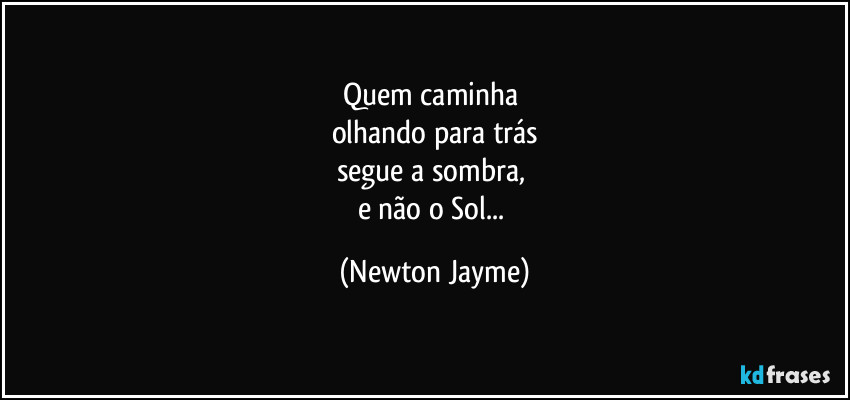 Quem caminha
olhando para trás
segue a sombra,
e não o Sol...

(Newton Jayme)

kdfrases